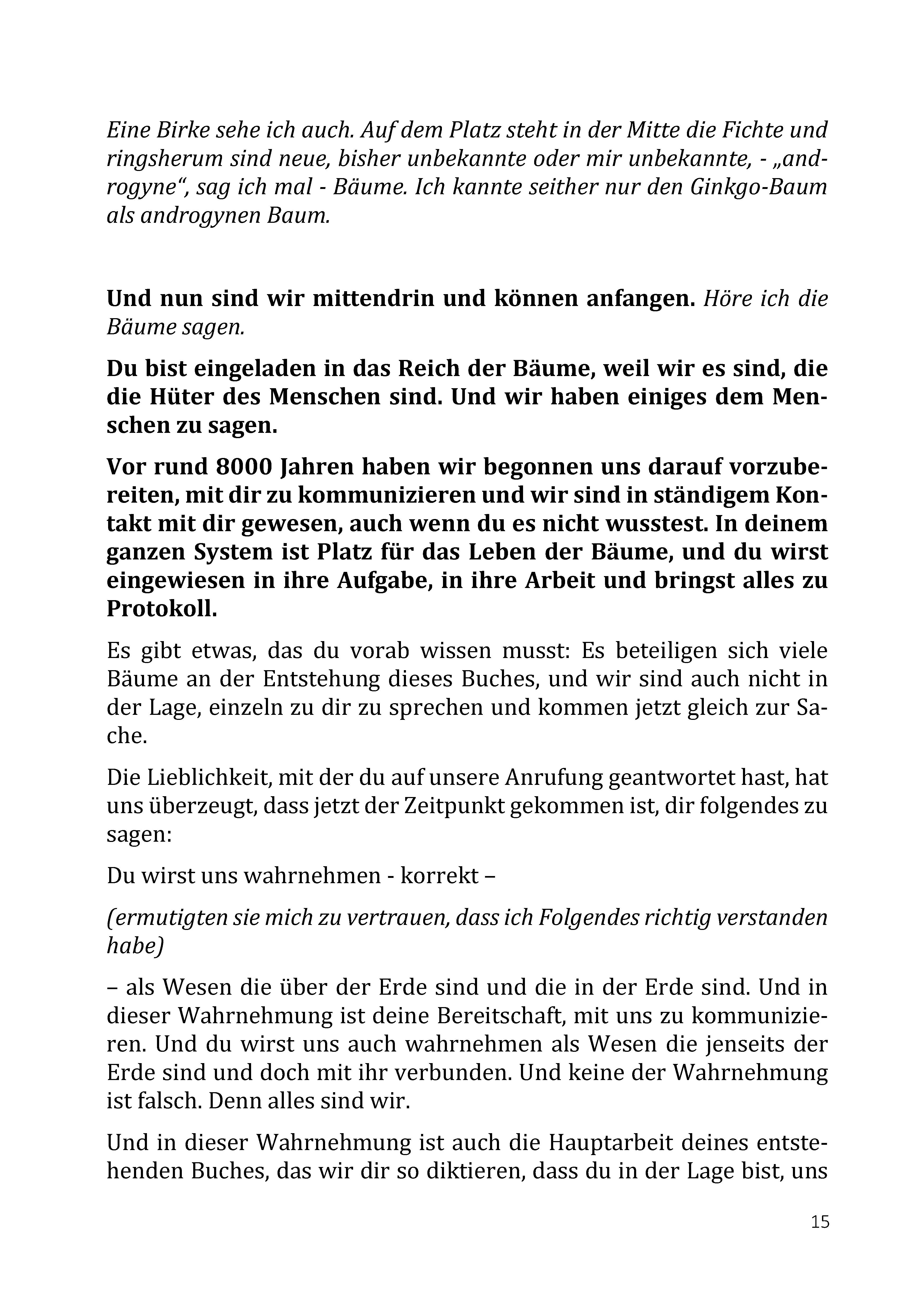 Eine Birke sehe ich auch. Auf dem Platz steht in der Mitte die Fichte und ringsherum sind neue, bisher unbekannte oder mir unbekannte, - „androgyne“, sag ich mal - Bäume. Ich kannte seither nur den Ginkgo-Baum als androgynen Baum.

Und nun sind wir mittendrin und können anfangen. Höre ich die Bäume sagen.

Du bist eingeladen in das Reich der Bäume, weil wir es sind, die die Hüter des Menschen sind. Und wir haben einiges dem Menschen zu sagen.

Vor rund 8000 Jahren haben wir begonnen uns darauf vorzubereiten, mit dir zu kommunizieren und wir sind in ständigem Kontakt mit dir gewesen, auch wenn du es nicht wusstest. In deinem ganzen System ist Platz für das Leben der Bäume, und du wirst eingewiesen in ihre Aufgabe, in ihre Arbeit und bringst alles zu Protokoll.

Es gibt etwas, das du vorab wissen musst: Es beteiligen sich viele Bäume an der Entstehung dieses Buches, und wir sind auch nicht in der Lage, einzeln zu dir zu sprechen und kommen jetzt gleich zur Sache.

Die Lieblichkeit, mit der du auf unsere Anrufung geantwortet hast, hat uns überzeugt, dass jetzt der Zeitpunkt gekommen ist, dir folgendes zu sagen:

Du wirst uns wahrnehmen - korrekt –

(ermutigten sie mich zu vertrauen, dass ich Folgendes richtig verstanden habe)

– als Wesen die über der Erde sind und die in der Erde sind. Und in dieser Wahrnehmung ist deine Bereitschaft, mit uns zu kommunizieren. Und du wirst uns auch wahrnehmen als Wesen die jenseits der Erde sind und doch mit ihr verbunden. Und keine der Wahrnehmung ist falsch. Denn alles sind wir.

Und in dieser Wahrnehmung ist auch die Hauptarbeit deines entstehenden Buches, das wir dir so diktieren, dass du in der Lage bist, uns

15